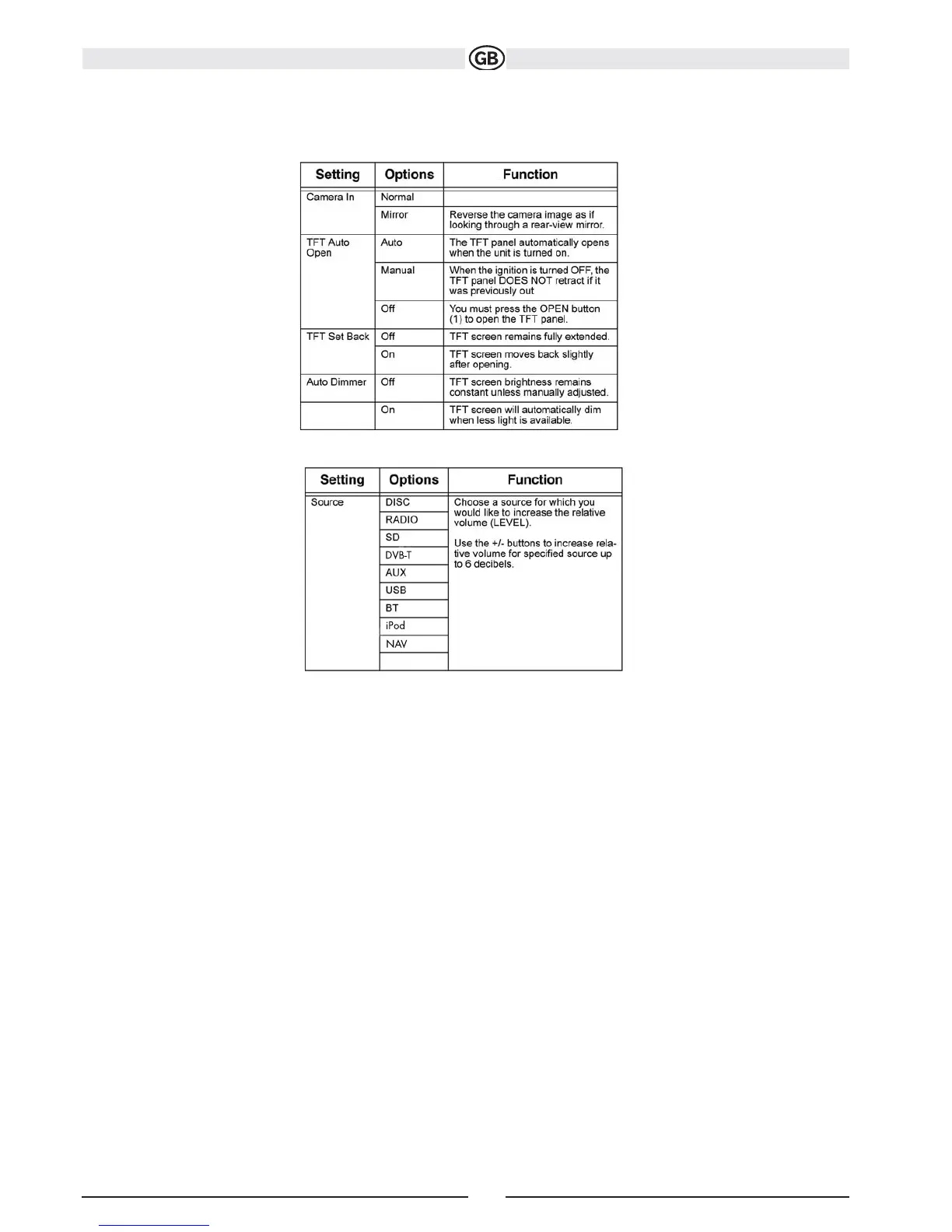 GB

| Setting | Options | Function |
|---|---|---|
| Camera In | Normal | |
| | Mirror | Reverse the camera image as if looking through a rear-view mirror. |
| TFT Auto Open | Auto | The TFT panel automatically opens when the unit is turned on. |
| | Manual | When the ignition is turned OFF, the TFT panel DOES NOT retract if it was previously out |
| | Off | You must press the OPEN button (1) to open the TFT panel. |
| TFT Set Back | Off | TFT screen remains fully extended. |
| | On | TFT screen moves back slightly after opening. |
| Auto Dimmer | Off | TFT screen brightness remains constant unless manually adjusted. |
| | On | TFT screen will automatically dim when less light is available. |

| Setting | Options | Function |
|---|---|---|
| Source | DISC | Choose a source for which you would like to increase the relative volume (LEVEL). Use the +/- buttons to increase relative volume for specified source up to 6 decibels. |
| | RADIO | |
| | SD | |
| | DVB-T | |
| | AUX | |
| | USB | |
| | BT | |
| | iPod | |
| | NAV | |
| | | |